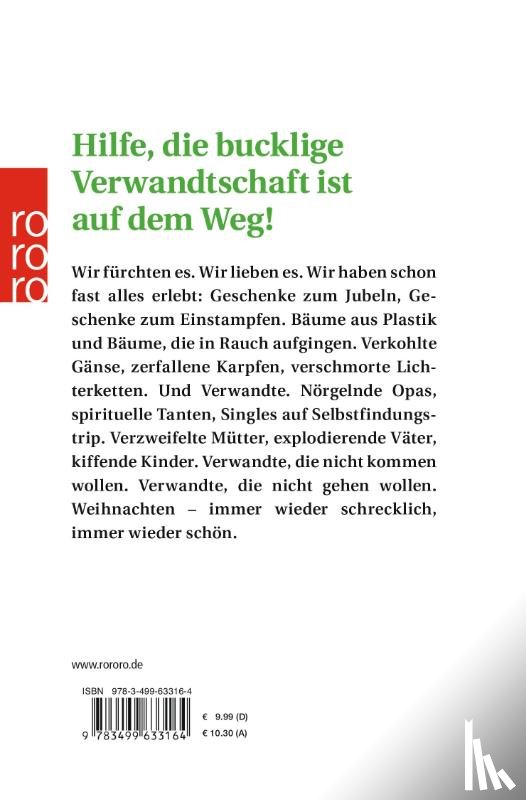 ro
ro
ro

Hilfe, die bucklige Verwandtschaft ist auf dem Weg!

Wir fürchten es. Wir lieben es. Wir haben schon fast alles erlebt: Geschenke zum Jubeln, Geschenke zum Einstampfen. Bäume aus Plastik und Bäume, die in Rauch aufgingen. Verkohlte Gänse, zerfallene Karpfen, verschmorte Lichterketten. Und Verwandte. Nörgelnde Opas, spirituelle Tanten, Singles auf Selbstfindungstrip. Verzweifelte Mütter, explodierende Väter, kiffende Kinder. Verwandte, die nicht kommen wollen. Verwandte, die nicht gehen wollen. Weihnachten – immer wieder schrecklich, immer wieder schön.

www.rororo.de

ISBN 978-3-499-63316-4

9 783499 633164

€ 9.99 (D)
€ 10.30 (A)